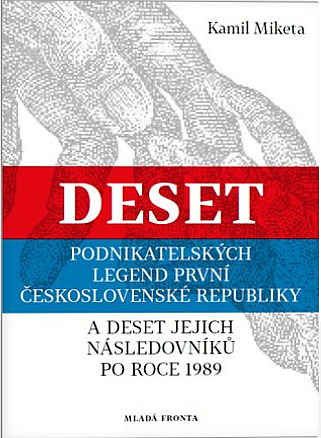 Kamil Miketa

DESET

PODNIKATELSKÝCH LEGEND PRVNÍ ČESKOSLOVENSKÉ REPUBLIKY

A DESET JEJICH NÁSLEDOVNÍKŮ PO ROCE 1989

MLADÁ FRONTA